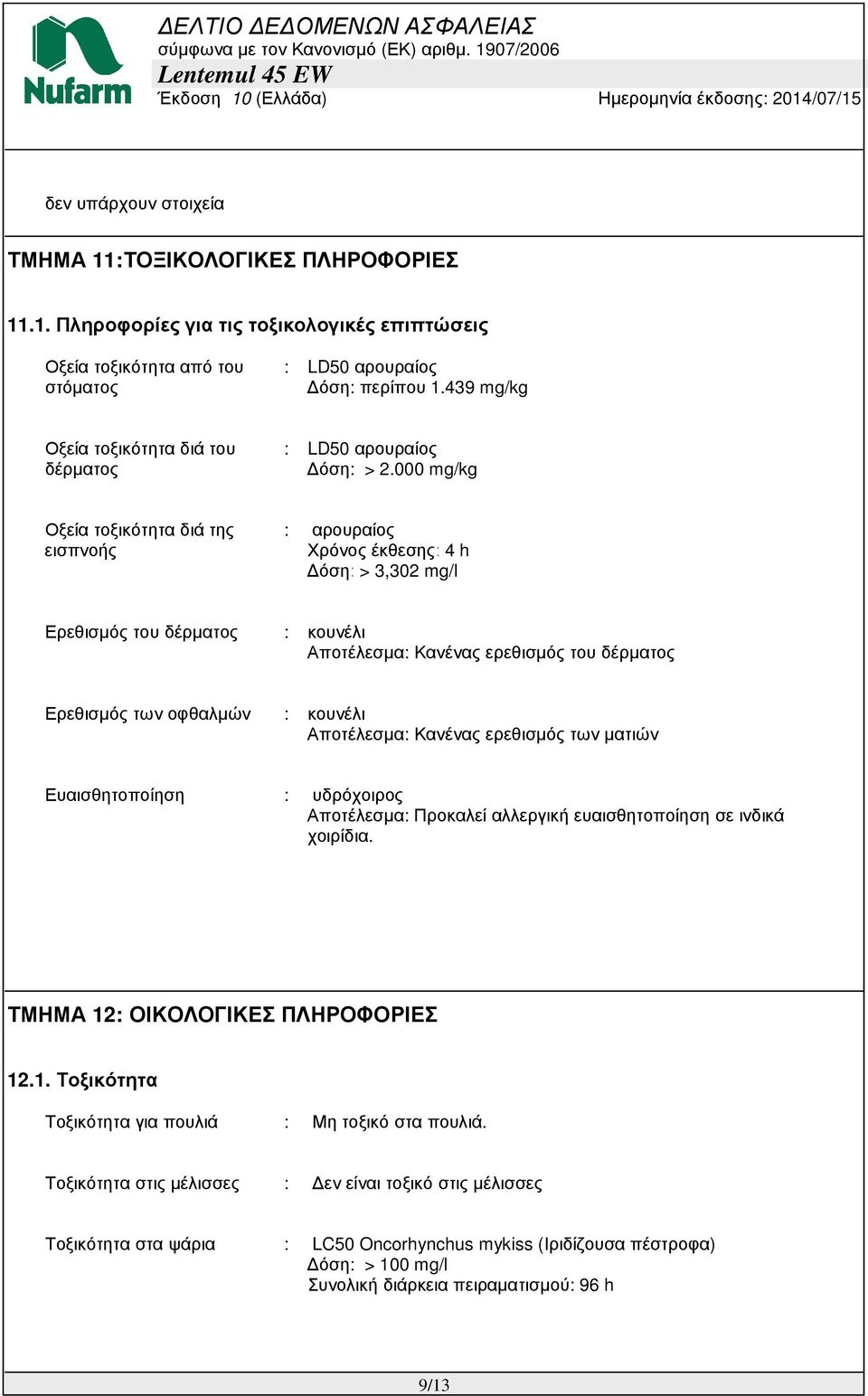 Nufarm

ΔΕΛΤΙΟ ΔΕΔΟΜΕΝΩΝ ΑΣΦΑΛΕΙΑΣ
σύμφωνα με τον Κανονισμό (ΕΚ) αριθμ. 1907/2006
Lentemul 45 EW
Έκδοση 10 (Ελλάδα)
Ημερομηνία έκδοσης: 2014/07/15

δεν υπάρχουν στοιχεία

ΤΜΗΜΑ 11:ΤΟΞΙΚΟΛΟΓΙΚΕΣ ΠΛΗΡΟΦΟΡΙΕΣ

11.1. Πληροφορίες για τις τοξικολογικές επιπτώσεις

Οξεία τοξικότητα από του στόματος : LD50 αρουραίος
Δόση: περίπου 1.439 mg/kg

Οξεία τοξικότητα διά του δέρματος : LD50 αρουραίος
Δόση: > 2.000 mg/kg

Οξεία τοξικότητα διά της εισπνοής : αρουραίος
Χρόνος έκθεσης: 4 h
Δόση: > 3,302 mg/l

Ερεθισμός του δέρματος : κουνέλι
Αποτέλεσμα: Κανένας ερεθισμός του δέρματος

Ερεθισμός των οφθαλμών : κουνέλι
Αποτέλεσμα: Κανένας ερεθισμός των ματιών

Ευαισθητοποίηση : υδρόχοιρος
Αποτέλεσμα: Προκαλεί αλλεργική ευαισθητοποίηση σε ινδικά χοιρίδια.

ΤΜΗΜΑ 12: ΟΙΚΟΛΟΓΙΚΕΣ ΠΛΗΡΟΦΟΡΙΕΣ

12.1. Τοξικότητα

Τοξικότητα για πουλιά : Μη τοξικό στα πουλιά.

Τοξικότητα στις μέλισσες : Δεν είναι τοξικό στις μέλισσες

Τοξικότητα στα ψάρια : LC50 Oncorhynchus mykiss (Ιριδίζουσα πέστροφα)
Δόση: > 100 mg/l
Συνολική διάρκεια πειραματισμού: 96 h

9/13